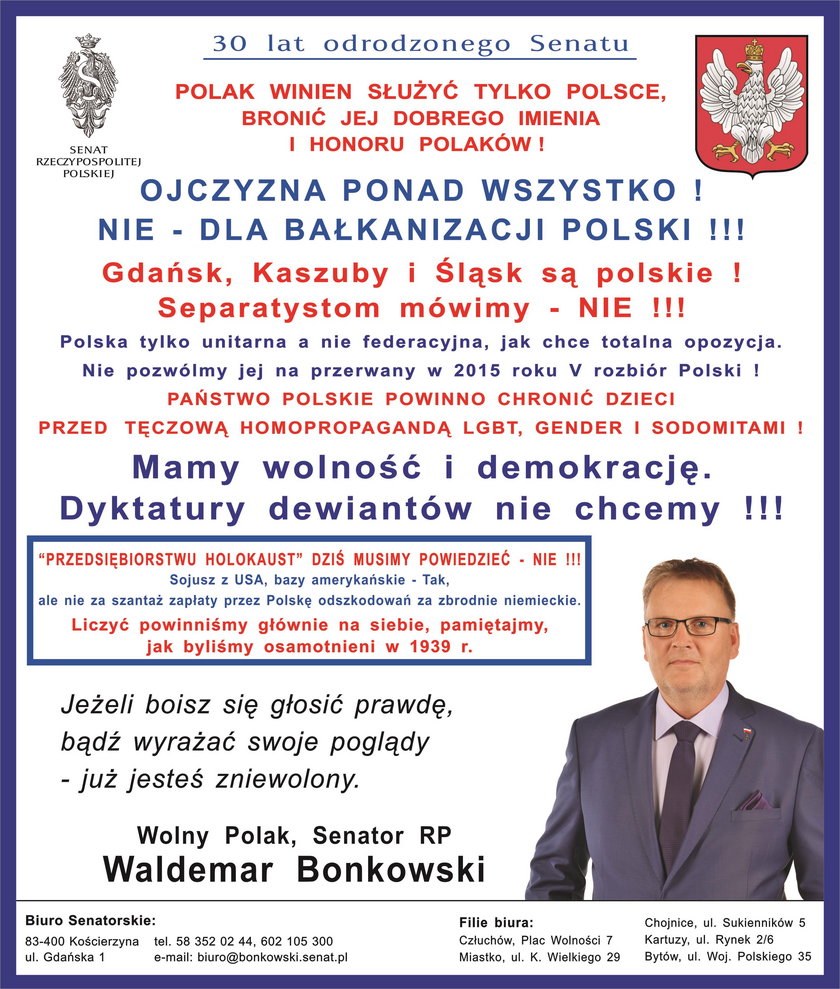 SENAT RZECZYPOSPOLITEJ POLSKIEJ

30 lat odrodzonego Senatu

POLAK WINIEN SŁUŻYĆ TYLKO POLSCE, BRONIĆ JEJ DOBREGO IMIENIA I HONORU POLAKÓW !

OJCZYZNA PONAD WSZYSTKO !
NIE - DLA BAŁKANIZACJI POLSKI !!!

Gdańsk, Kaszuby i Śląsk są polskie !
Separatystom mówimy - NIE !!!

Polska tylko unitarna a nie federacyjna, jak chce totalna opozycja.
Nie pozwólmy jej na przerwany w 2015 roku V rozbiór Polski !

PAŃSTWO POLSKIE POWINNO CHRONIĆ DZIECI PRZED TĘCZOWĄ HOMOPROPAGANDĄ LGBT, GENDER I SODOMITAMI !

Mamy wolność i demokrację.
Dyktatury dewiantów nie chcemy !!!

"PRZEDSIĘBIORSTWU HOLOKAUST" DZIŚ MUSIMY POWIEDZIEĆ - NIE !!!
Sojusz z USA, bazy amerykańskie - Tak,
ale nie za szantaż zapłaty przez Polskę odszkodowań za zbrodnie niemieckie.
Liczyć powinniśmy głównie na siebie, pamiętajmy, jak byliśmy osamotnieni w 1939 r.

Jeżeli boisz się głosić prawdę, bądź wyrażać swoje poglądy - już jesteś zniewolony.

Wolny Polak, Senator RP
Waldemar Bonkowski

Biuro Senatorskie:
83-400 Kościerzyna ul. Gdańska 1
tel. 58 352 02 44, 602 105 300
e-mail: biuro@bonkowski.senat.pl

Filie biura:
Człuchów, Plac Wolności 7
Miastko, ul. K. Wielkiego 29
Chojnice, ul. Sukienników 5
Kartuzy, ul. Rynek 2/6
Bytów, ul. Woj. Polskiego 35